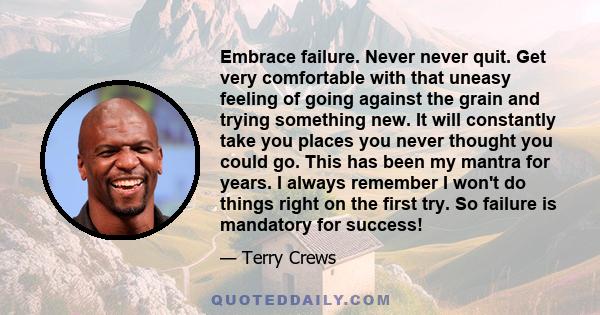 Embrace failure. Never never quit. Get very comfortable with that uneasy feeling of going against the grain and trying something new. It will constantly take you places you never thought you could go. This has been my mantra for years. I always remember I won't do things right on the first try. So failure is mandatory for success!

— Terry Crews

QUOTEDDAILY.COM